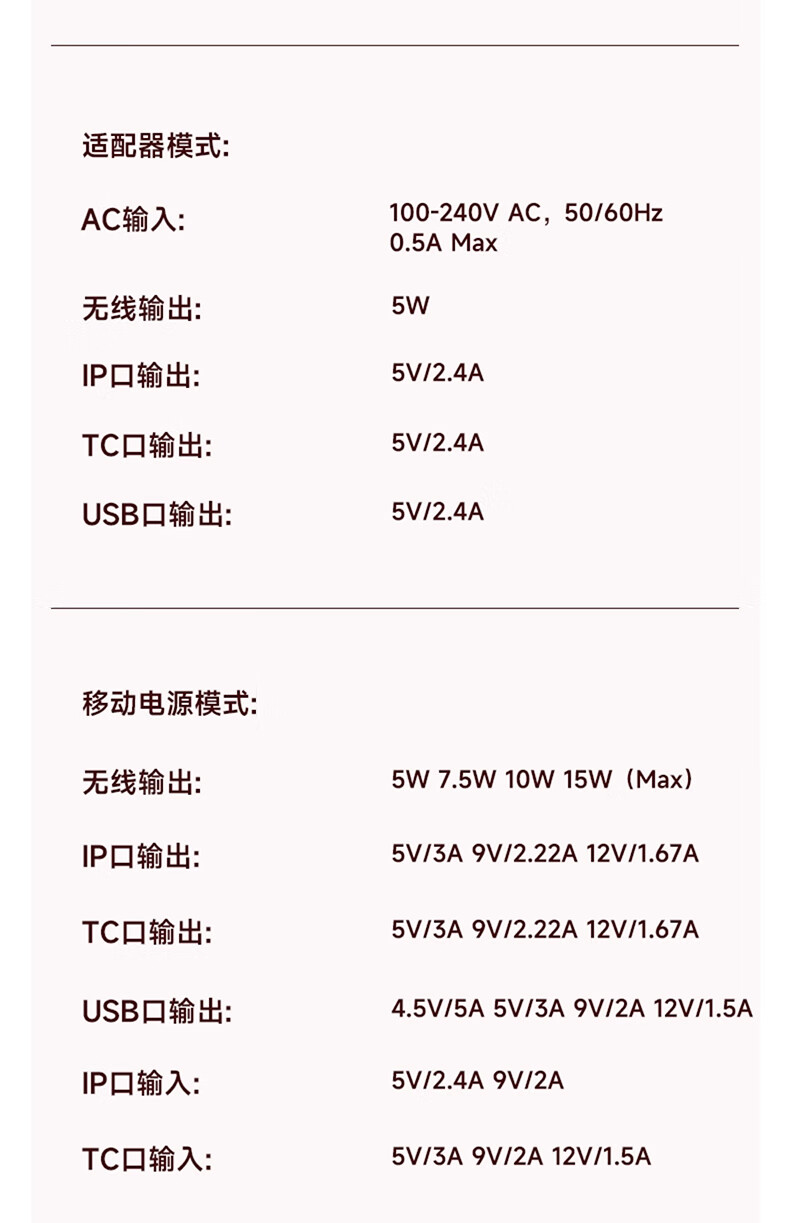 适配器模式:

AC输入:
100-240V AC，50/60Hz
0.5A Max

无线输出:
5W

IP口输出:
5V/2.4A

TC口输出:
5V/2.4A

USB口输出:
5V/2.4A

移动电源模式:

无线输出:
5W 7.5W 10W 15W（Max）

IP口输出:
5V/3A 9V/2.22A 12V/1.67A

TC口输出:
5V/3A 9V/2.22A 12V/1.67A

USB口输出:
4.5V/5A 5V/3A 9V/2A 12V/1.5A

IP口输入:
5V/2.4A 9V/2A

TC口输入:
5V/3A 9V/2A 12V/1.5A